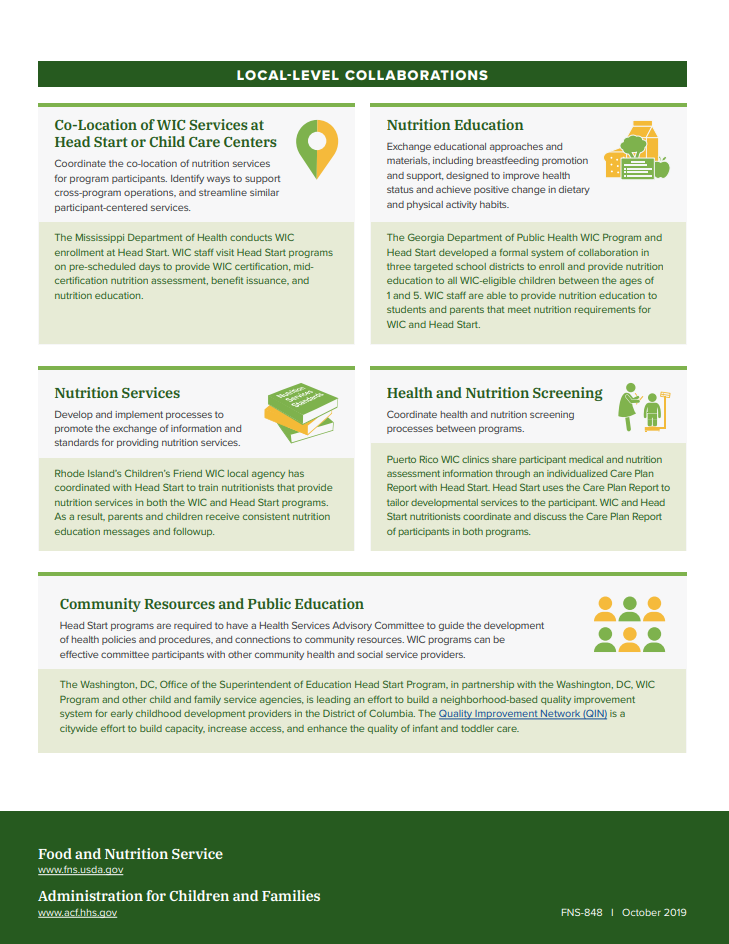 LOCAL-LEVEL COLLABORATIONS

Co-Location of WIC Services at Head Start or Child Care Centers

Coordinate the co-location of nutrition services for program participants. Identify ways to support cross-program operations, and streamline similar participant-centered services.

The Mississippi Department of Health conducts WIC enrollment at Head Start. WIC staff visit Head Start programs on pre-scheduled days to provide WIC certification, mid-certification nutrition assessment, benefit issuance, and nutrition education.

Nutrition Education

Exchange educational approaches and materials, including breastfeeding promotion and support, designed to improve health status and achieve positive change in dietary and physical activity habits.

The Georgia Department of Public Health WIC Program and Head Start developed a formal system of collaboration in three targeted school districts to enroll and provide nutrition education to all WIC-eligible children between the ages of 1 and 5. WIC staff are able to provide nutrition education to students and parents that meet nutrition requirements for WIC and Head Start.

Nutrition Services

Nutrition Services Standards

Develop and implement processes to promote the exchange of information and standards for providing nutrition services.

Rhode Island's Children's Friend WIC local agency has coordinated with Head Start to train nutritionists that provide nutrition services in both the WIC and Head Start programs. As a result, parents and children receive consistent nutrition education messages and followup.

Health and Nutrition Screening

Coordinate health and nutrition screening processes between programs.

Puerto Rico WIC clinics share participant medical and nutrition assessment information through an individualized Care Plan Report with Head Start. Head Start uses the Care Plan Report to tailor developmental services to the participant. WIC and Head Start nutritionists coordinate and discuss the Care Plan Report of participants in both programs.

Community Resources and Public Education

Head Start programs are required to have a Health Services Advisory Committee to guide the development of health policies and procedures, and connections to community resources. WIC programs can be effective committee participants with other community health and social service providers.

The Washington, DC, Office of the Superintendent of Education Head Start Program, in partnership with the Washington, DC, WIC Program and other child and family service agencies, is leading an effort to build a neighborhood-based quality improvement system for early childhood development providers in the District of Columbia. The Quality Improvement Network (QIN) is a citywide effort to build capacity, increase access, and enhance the quality of infant and toddler care.

Food and Nutrition Service
www.fns.usda.gov

Administration for Children and Families
www.acf.hhs.gov

FNS-848 | October 2019